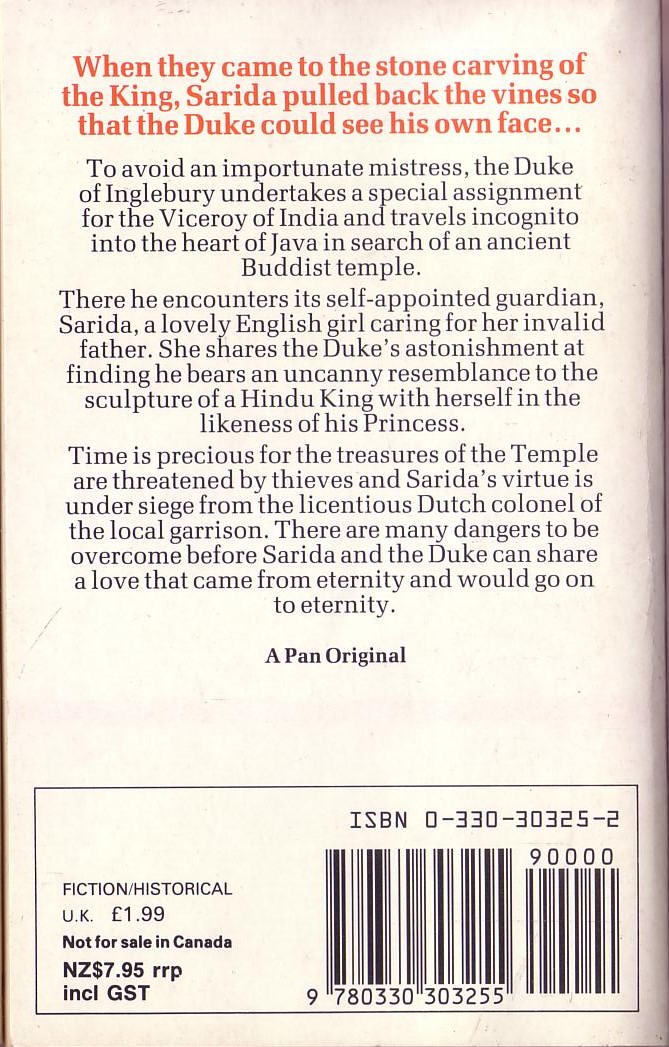 When they came to the stone carving of the King, Sarida pulled back the vines so that the Duke could see his own face...

To avoid an importunate mistress, the Duke of Inglebury undertakes a special assignment for the Viceroy of India and travels incognito into the heart of Java in search of an ancient Buddist temple.

There he encounters its self-appointed guardian, Sarida, a lovely English girl caring for her invalid father. She shares the Duke's astonishment at finding he bears an uncanny resemblance to the sculpture of a Hindu King with herself in the likeness of his Princess.

Time is precious for the treasures of the Temple are threatened by thieves and Sarida's virtue is under siege from the licentious Dutch colonel of the local garrison. There are many dangers to be overcome before Sarida and the Duke can share a love that came from eternity and would go on to eternity.

A Pan Original

ISBN 0-330-30325-2

90000

FICTION/HISTORICAL
U.K. £1.99
Not for sale in Canada
NZ$7.95 rrp
incl GST

9 780330 303255